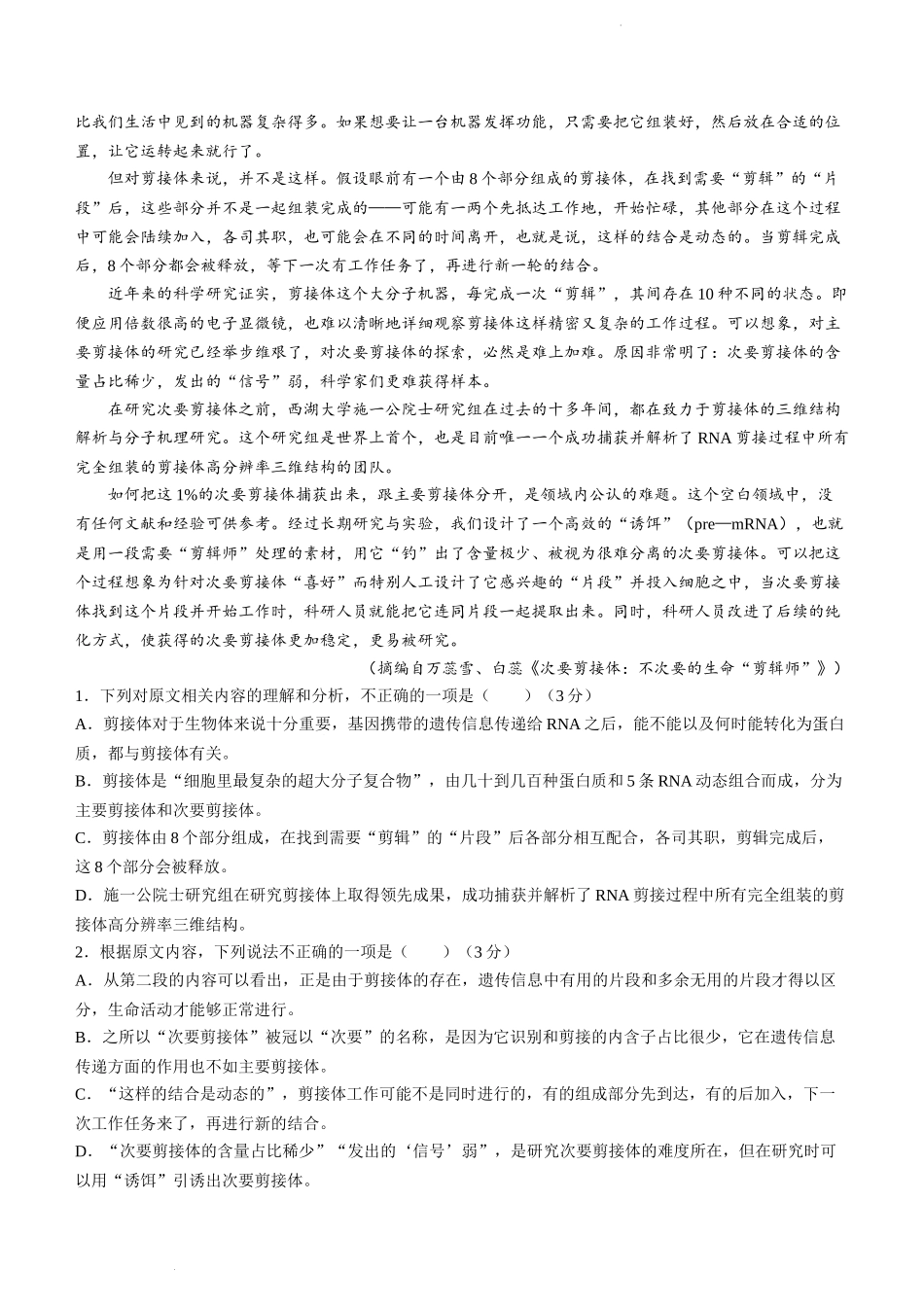 比我们生活中见到的机器复杂得多。如果想要让一台机器发挥功能，只需要把它组装好，然后放在合适的位置，让它运转起来就行了。

但对剪接体来说，并不是这样。假设眼前有一个由8个部分组成的剪接体，在找到需要“剪辑”的“片段”后，这些部分并不是一起组装完成的——可能有一两个先抵达工作地，开始忙碌，其他部分在这个过程中可能会陆续加入，各司其职，也可能会在不同的时间离开，也就是说，这样的结合是动态的。当剪辑完成后，8个部分都会被释放，等下一次有工作任务了，再进行新一轮的结合。

近年来的科学研究证实，剪接体这个大分子机器，每完成一次“剪辑”，其间存在10种不同的状态。即便应用倍数很高的电子显微镜，也难以清晰地详细观察剪接体这样精密又复杂的工作过程。可以想象，对主要剪接体的研究已经举步维艰了，对次要剪接体的探索，必然是难上加难。原因非常明了：次要剪接体的含量占比稀少，发出的“信号”弱，科学家们更难获得样本。

在研究次要剪接体之前，西湖大学施一公院士研究组在过去的十多年间，都在致力于剪接体的三维结构解析与分子机理研究。这个研究组是世界上首个，也是目前唯一一个成功捕获并解析了RNA剪接过程中所有完全组装的剪接体高分辨率三维结构的团队。

如何把这1%的次要剪接体捕获出来，跟主要剪接体分开，是领域内公认的难题。这个空白领域中，没有任何文献和经验可供参考。经过长期研究与实验，我们设计了一个高效的“诱饵”（pre—mRNA），也就是用一段需要“剪辑师”处理的素材，用它“钓”出了含量极少、被视为很难分离的次要剪接体。可以把这个过程想象为针对次要剪接体“喜好”而特别人工设计了它感兴趣的“片段”并投入细胞之中，当次要剪接体找到这个片段并开始工作时，科研人员就能把它连同片段一起提取出来。同时，科研人员改进了后续的纯化方式，使获得的次要剪接体更加稳定，更易被研究。

（摘编自万蕊雪、白蕊《次要剪接体：不次要的生命“剪辑师”》）

1．下列对原文相关内容的理解和分析，不正确的一项是（　　）（3分）
A．剪接体对于生物体来说十分重要，基因携带的遗传信息传递给RNA之后，能不能以及何时能转化为蛋白质，都与剪接体有关。
B．剪接体是“细胞里最复杂的超大分子复合物”，由几十到几百种蛋白质和5条RNA动态组合而成，分为主要剪接体和次要剪接体。
C．剪接体由8个部分组成，在找到需要“剪辑”的“片段”后各部分相互配合，各司其职，剪辑完成后，这8个部分会被释放。
D．施一公院士研究组在研究剪接体上取得领先成果，成功捕获并解析了RNA剪接过程中所有完全组装的剪接体高分辨率三维结构。
2．根据原文内容，下列说法不正确的一项是（　　）（3分）
A．从第二段的内容可以看出，正是由于剪接体的存在，遗传信息中有用的片段和多余无用的片段才得以区分，生命活动才能够正常进行。
B．之所以“次要剪接体”被冠以“次要”的名称，是因为它识别和剪接的内含子占比很少，它在遗传信息传递方面的作用也不如主要剪接体。
C．“这样的结合是动态的”，剪接体工作可能不是同时进行的，有的组成部分先到达，有的后加入，下一次工作任务来了，再进行新的结合。
D．“次要剪接体的含量占比稀少”“发出的‘信号’弱”，是研究次要剪接体的难度所在，但在研究时可以用“诱饵”引诱出次要剪接体。